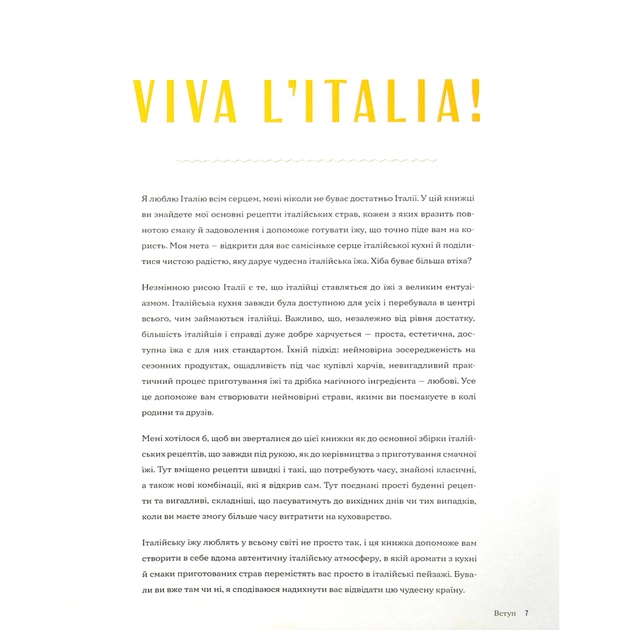 VIVA L'ITALIA!

Я люблю Італію всім серцем, мені ніколи не буває достатньо Італії. У цій книжці ви знайдете мої основні рецепти італійських страв, кожен з яких вразить повнотою смаку й задоволення і допоможе готувати їжу, що точно піде вам на користь. Моя мета – відкрити для вас самісіньке серце італійської кухні й поділитися чистою радістю, яку дарує чудесна італійська їжа. Хіба буває більша втіха?

Незмінною рисою Італії є те, що італійці ставляться до їжі з великим ентузіазмом. Італійська кухня завжди була доступною для усіх і перебувала в центрі всього, чим займаються італійці. Важливо, що, незалежно від рівня достатку, більшість італійців і справді дуже добре харчується – проста, естетична, доступна їжа є для них стандартом. Їхній підхід: неймовірна зосередженість на сезонних продуктах, ощадливість під час купівлі харчів, невигадливий практичний процес приготування їжі та дрібка магічного інгредієнта – любові. Усе це допоможе вам створювати неймовірні страви, якими ви посмакуєте в колі родини та друзів.

Мені хотілося б, щоб ви зверталися до цієї книжки як до основної збірки італійських рецептів, що завжди під рукою, як до керівництва з приготування смачної їжі. Тут вміщено рецепти швидкі і такі, що потребують часу, знайомі класичні, а також нові комбінації, які я відкрив сам. Тут поєднані прості буденні рецепти та вигадливі, складніші, що пасуватимуть до вихідних днів чи тих випадків, коли ви маєте змогу більше часу витратити на куховарство.

Італійську їжу люблять у всьому світі не просто так, і ця книжка допоможе вам створити в себе вдома автентичну італійську атмосферу, в якій аромати з кухні й смаки приготованих страв перемістять вас просто в італійські пейзажі. Бували ви вже там чи ні, я сподіваюся надихнути вас відвідати цю чудесну країну.

Вступ 7